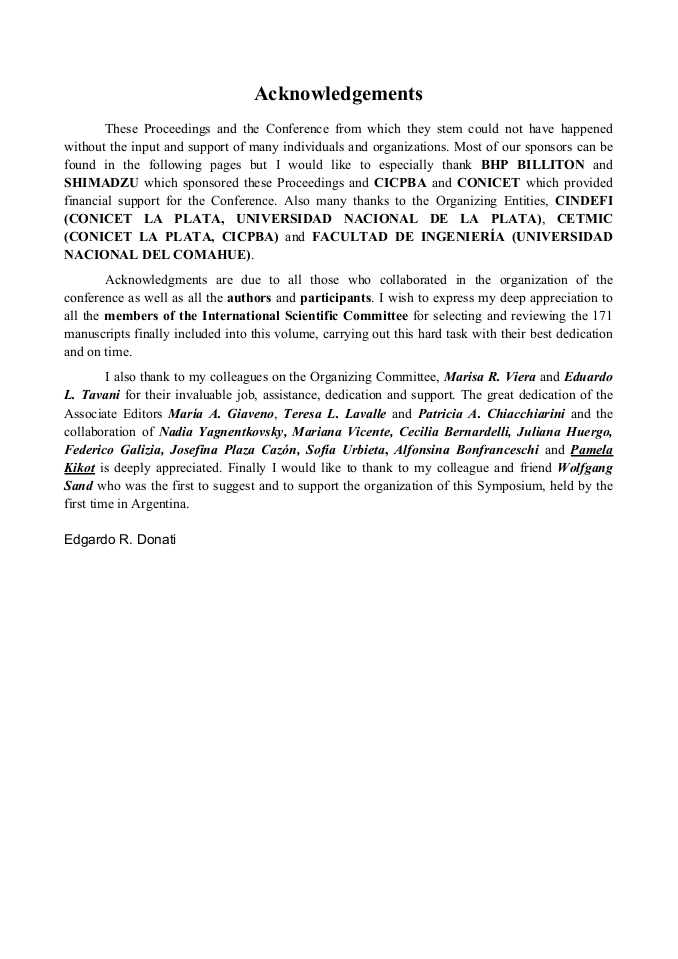 Acknowledgements

These Proceedings and the Conference from which they stem could not have happened without the input and support of many individuals and organizations. Most of our sponsors can be found in the following pages but I would like to especially thank BHP BILLITON and SHIMADZU which sponsored these Proceedings and CICPBA and CONICET which provided financial support for the Conference. Also many thanks to the Organizing Entities, CINDEFI (CONICET LA PLATA, UNIVERSIDAD NACIONAL DE LA PLATA), CETMIC (CONICET LA PLATA, CICPBA) and FACULTAD DE INGENIERÍA (UNIVERSIDAD NACIONAL DEL COMAHUE).

Acknowledgments are due to all those who collaborated in the organization of the conference as well as all the authors and participants. I wish to express my deep appreciation to all the members of the International Scientific Committee for selecting and reviewing the 171 manuscripts finally included into this volume, carrying out this hard task with their best dedication and on time.

I also thank to my colleagues on the Organizing Committee, Marisa R. Viera and Eduardo L. Tavani for their invaluable job, assistance, dedication and support. The great dedication of the Associate Editors María A. Giaveno, Teresa L. Lavalle and Patricia A. Chiacchiarini and the collaboration of Nadia Yagnentkovsky, Mariana Vicente, Cecilia Bernardelli, Juliana Huergo, Federico Galizia, Josefina Plaza Cazón, Sofía Urbieta, Alfonsina Bonfranceschi and Pamela Kikot is deeply appreciated. Finally I would like to thank to my colleague and friend Wolfgang Sand who was the first to suggest and to support the organization of this Symposium, held by the first time in Argentina.

Edgardo R. Donati